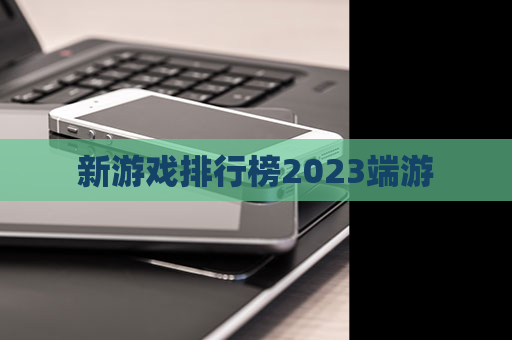 新游戏排行榜2023端游